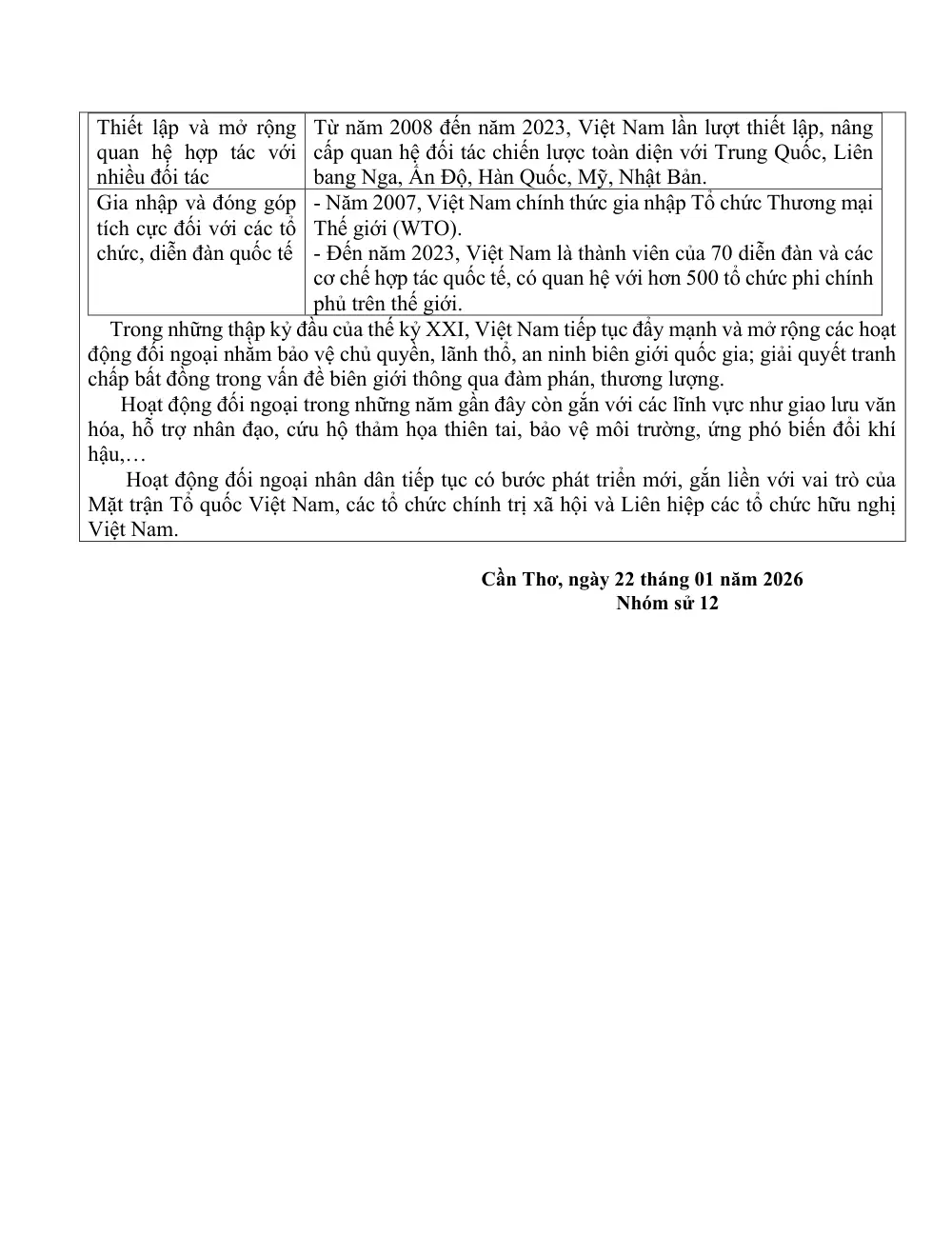 | Thiết lập và mở rộng quan hệ hợp tác với nhiều đối tác | Từ năm 2008 đến năm 2023, Việt Nam lần lượt thiết lập, nâng cấp quan hệ đối tác chiến lược toàn diện với Trung Quốc, Liên bang Nga, Ấn Độ, Hàn Quốc, Mỹ, Nhật Bản. |
|---|---|
| Gia nhập và đóng góp tích cực đối với các tổ chức, diễn đàn quốc tế | - Năm 2007, Việt Nam chính thức gia nhập Tổ chức Thương mại Thế giới (WTO). - Đến năm 2023, Việt Nam là thành viên của 70 diễn đàn và các cơ chế hợp tác quốc tế, có quan hệ với hơn 500 tổ chức phi chính phủ trên thế giới. |

Trong những thập kỷ đầu của thế kỷ XXI, Việt Nam tiếp tục đẩy mạnh và mở rộng các hoạt động đối ngoại nhằm bảo vệ chủ quyền, lãnh thổ, an ninh biên giới quốc gia; giải quyết tranh chấp bất đồng trong vấn đề biên giới thông qua đàm phán, thương lượng.

Hoạt động đối ngoại trong những năm gần đây còn gắn với các lĩnh vực như giao lưu văn hóa, hỗ trợ nhân đạo, cứu hộ thảm họa thiên tai, bảo vệ môi trường, ứng phó biến đổi khí hậu,…

Hoạt động đối ngoại nhân dân tiếp tục có bước phát triển mới, gắn liền với vai trò của Mặt trận Tổ quốc Việt Nam, các tổ chức chính trị xã hội và Liên hiệp các tổ chức hữu nghị Việt Nam.

Cần Thơ, ngày 22 tháng 01 năm 2026
Nhóm sử 12